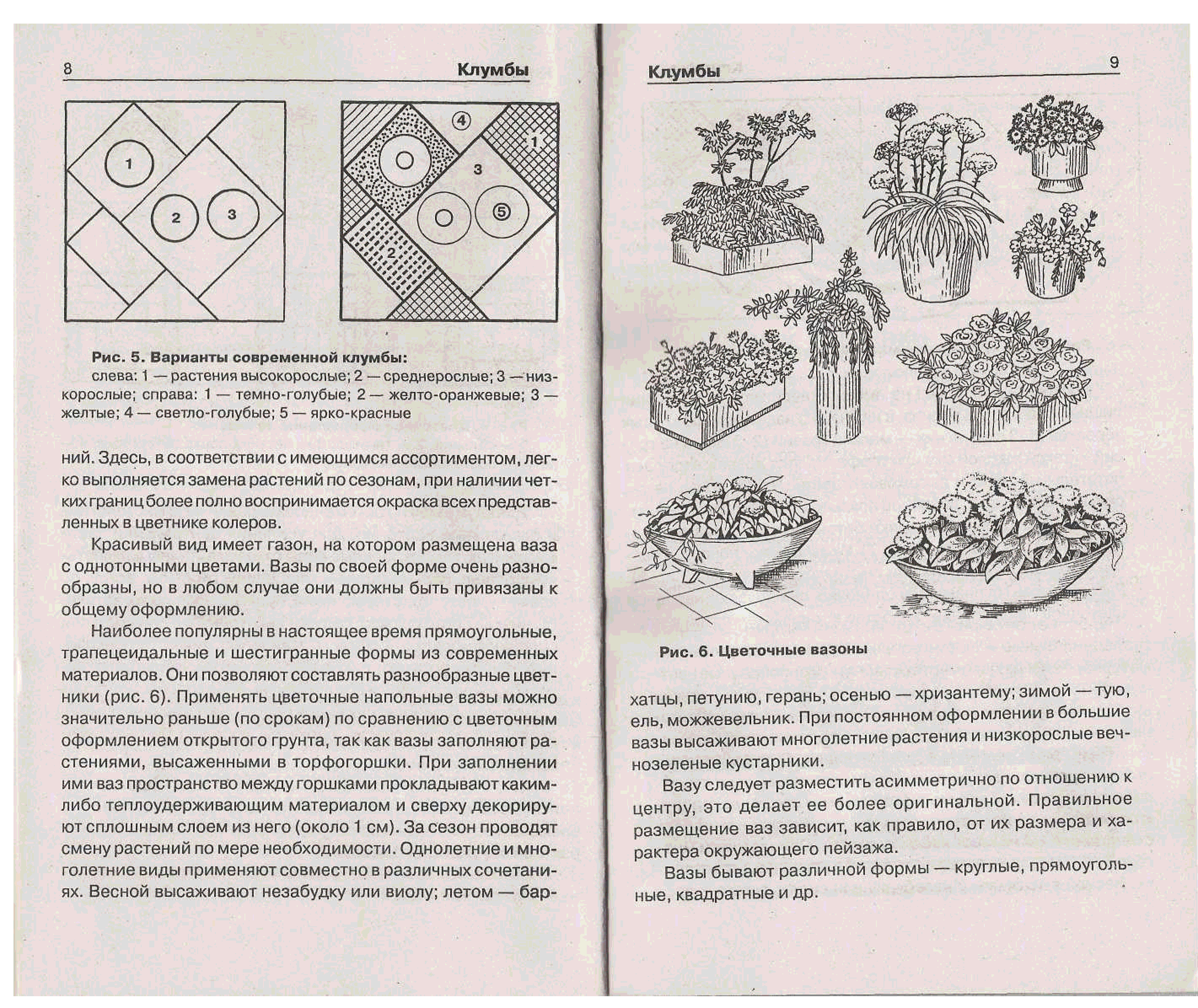 8 Клумбы

1

2

3

4

1

3

5

2

Рис. 5. Варианты современной клумбы:
слева: 1 — растения высокорослые; 2 — среднерослые; 3 — низкорослые; справа: 1 — темно-голубые; 2 — желто-оранжевые; 3 — желтые; 4 — светло-голубые; 5 — ярко-красные

ний. Здесь, в соответствии с имеющимся ассортиментом, легко выполняется замена растений по сезонам, при наличии четких границ более полно воспринимается окраска всех представленных в цветнике колеров.

Красивый вид имеет газон, на котором размещена ваза с однотонными цветами. Вазы по своей форме очень разнообразны, но в любом случае они должны быть привязаны к общему оформлению.

Наиболее популярны в настоящее время прямоугольные, трапецеидальные и шестигранные формы из современных материалов. Они позволяют составлять разнообразные цветники (рис. 6). Применять цветочные напольные вазы можно значительно раньше (по срокам) по сравнению с цветочным оформлением открытого грунта, так как вазы заполняют растениями, высаженными в торфогоршки. При заполнении ими ваз пространство между горшками прокладывают каким-либо теплоудерживающим материалом и сверху декорируют сплошным слоем из него (около 1 см). За сезон проводят смену растений по мере необходимости. Однолетние и многолетние виды применяют совместно в различных сочетаниях. Весной высаживают незабудку или виолу; летом — бар-

Клумбы 9

Рис. 6. Цветочные вазоны

хатцы, петунию, герань; осенью — хризантему; зимой — тую, ель, можжевельник. При постоянном оформлении в большие вазы высаживают многолетние растения и низкорослые вечнозеленые кустарники.

Вазу следует разместить асимметрично по отношению к центру, это делает ее более оригинальной. Правильное размещение ваз зависит, как правило, от их размера и характера окружающего пейзажа.

Вазы бывают различной формы — круглые, прямоугольные, квадратные и др.